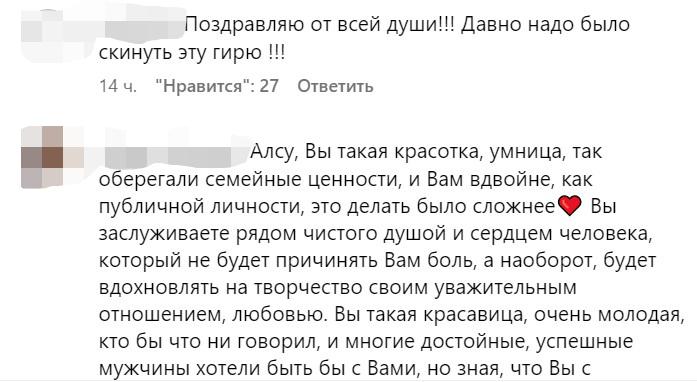 Поздравляю от всей души!!! Давно надо было скинуть эту гирю !!!

14 ч. "Нравится": 27 Ответить

Алсу, Вы такая красотка, умница, так оберегали семейные ценности, и Вам вдвойне, как публичной личности, это делать было сложнее❤️ Вы заслуживаете рядом чистого душой и сердцем человека, который не будет причинять Вам боль, а наоборот, будет вдохновлять на творчество своим уважительным отношением, любовью. Вы такая красавица, очень молодая, кто бы что ни говорил, и многие достойные, успешные мужчины хотели быть бы с Вами, но зная, что Вы с